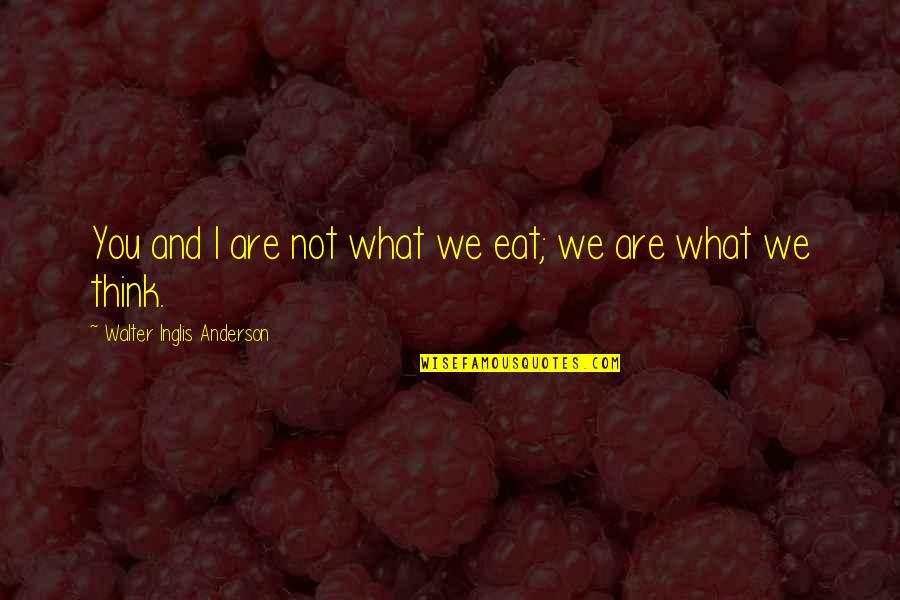 You and I are not what we eat; we are what we think.

~ Walter Inglis Anderson

WISEFAMOUSQUOTES.COM